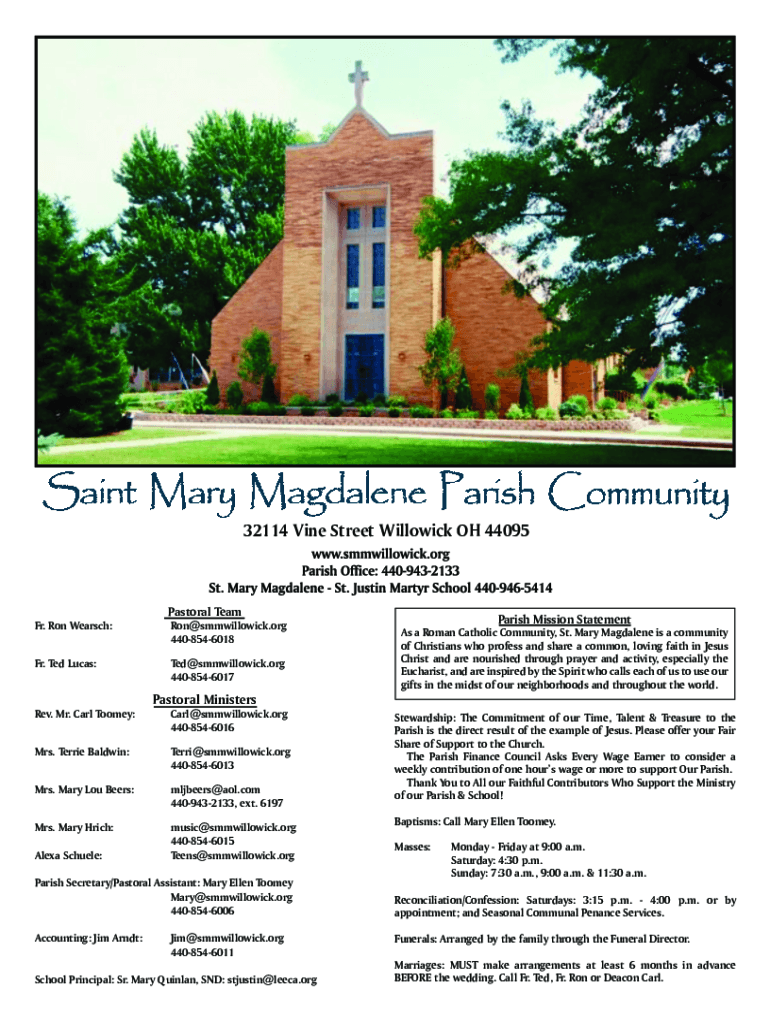 Saint Mary Magdalene Parish Community

32114 Vine Street Willowick OH 44095
www.smmwillowick.org
Parish Office: 440-943-2133
St. Mary Magdalene - St. Justin Martyr School 440-946-5414

Pastoral Team

Fr. Ron Wearsch: Ron@smmwillowick.org 440-854-6018

Fr. Ted Lucas: Ted@smmwillowick.org 440-854-6017

Pastoral Ministers

Rev. Mr. Carl Toomey: Carl@smmwillowick.org 440-854-6016

Mrs. Terrie Baldwin: Terri@smmwillowick.org 440-854-6013

Mrs. Mary Lou Beers: mljbeers@aol.com 440-943-2133, ext. 6197

Mrs. Mary Hrich: music@smmwillowick.org 440-854-6015

Alexa Schuele: Teens@smmwillowick.org

Parish Secretary/Pastoral Assistant: Mary Ellen Toomey Mary@smmwillowick.org 440-854-6006

Accounting: Jim Arndt: Jim@smmwillowick.org 440-854-6011

School Principal: Sr. Mary Quinlan, SND: stjustin@leeca.org

Parish Mission Statement

As a Roman Catholic Community, St. Mary Magdalene is a community of Christians who profess and share a common, loving faith in Jesus Christ and are nourished through prayer and activity, especially the Eucharist, and are inspired by the Spirit who calls each of us to use our gifts in the midst of our neighborhoods and throughout the world.

Stewardship: The Commitment of our Time, Talent & Treasure to the Parish is the direct result of the example of Jesus. Please offer your Fair Share of Support to the Church.
The Parish Finance Council Asks Every Wage Earner to consider a weekly contribution of one hour's wage or more to support Our Parish.
Thank You to All our Faithful Contributors Who Support the Ministry of our Parish & School!

Baptisms: Call Mary Ellen Toomey.

Masses: Monday - Friday at 9:00 a.m.
Saturday: 4:30 p.m.
Sunday: 7:30 a.m., 9:00 a.m. & 11:30 a.m.

Reconciliation/Confession: Saturdays: 3:15 p.m. - 4:00 p.m. or by appointment; and Seasonal Communal Penance Services.

Funerals: Arranged by the family through the Funeral Director.

Marriages: MUST make arrangements at least 6 months in advance BEFORE the wedding. Call Fr. Ted, Fr. Ron or Deacon Carl.